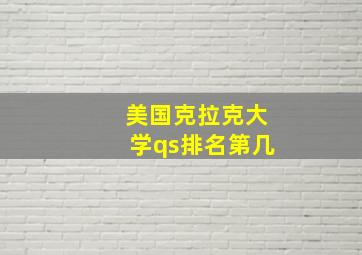 美国克拉克大学qs排名第几